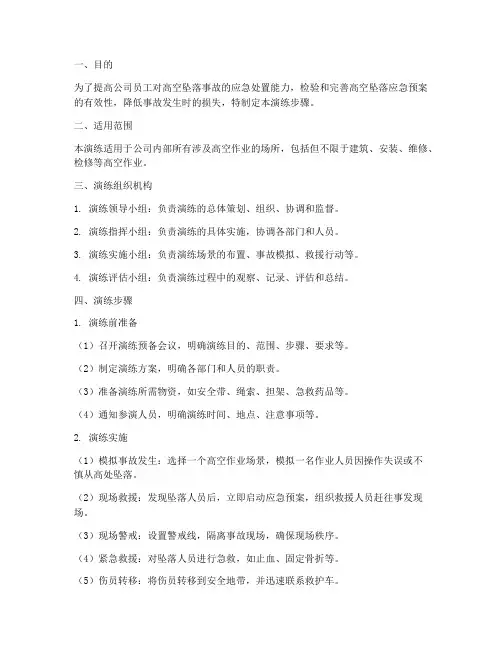 一、目的

为了提高公司员工对高空坠落事故的应急处置能力，检验和完善高空坠落应急预案的有效性，降低事故发生时的损失，特制定本演练步骤。

二、适用范围

本演练适用于公司内部所有涉及高空作业的场所，包括但不限于建筑、安装、维修、检修等高空作业。

三、演练组织机构

1. 演练领导小组：负责演练的总体策划、组织、协调和监督。

2. 演练指挥小组：负责演练的具体实施，协调各部门和人员。

3. 演练实施小组：负责演练场景的布置、事故模拟、救援行动等。

4. 演练评估小组：负责演练过程中的观察、记录、评估和总结。

四、演练步骤

1. 演练前准备

（1）召开演练预备会议，明确演练目的、范围、步骤、要求等。

（2）制定演练方案，明确各部门和人员的职责。

（3）准备演练所需物资，如安全带、绳索、担架、急救药品等。

（4）通知参演人员，明确演练时间、地点、注意事项等。

2. 演练实施

（1）模拟事故发生：选择一个高空作业场景，模拟一名作业人员因操作失误或不慎从高处坠落。

（2）现场救援：发现坠落人员后，立即启动应急预案，组织救援人员赶往事发现场。

（3）现场警戒：设置警戒线，隔离事故现场，确保现场秩序。

（4）紧急救援：对坠落人员进行急救，如止血、固定骨折等。

（5）伤员转移：将伤员转移到安全地带，并迅速联系救护车。